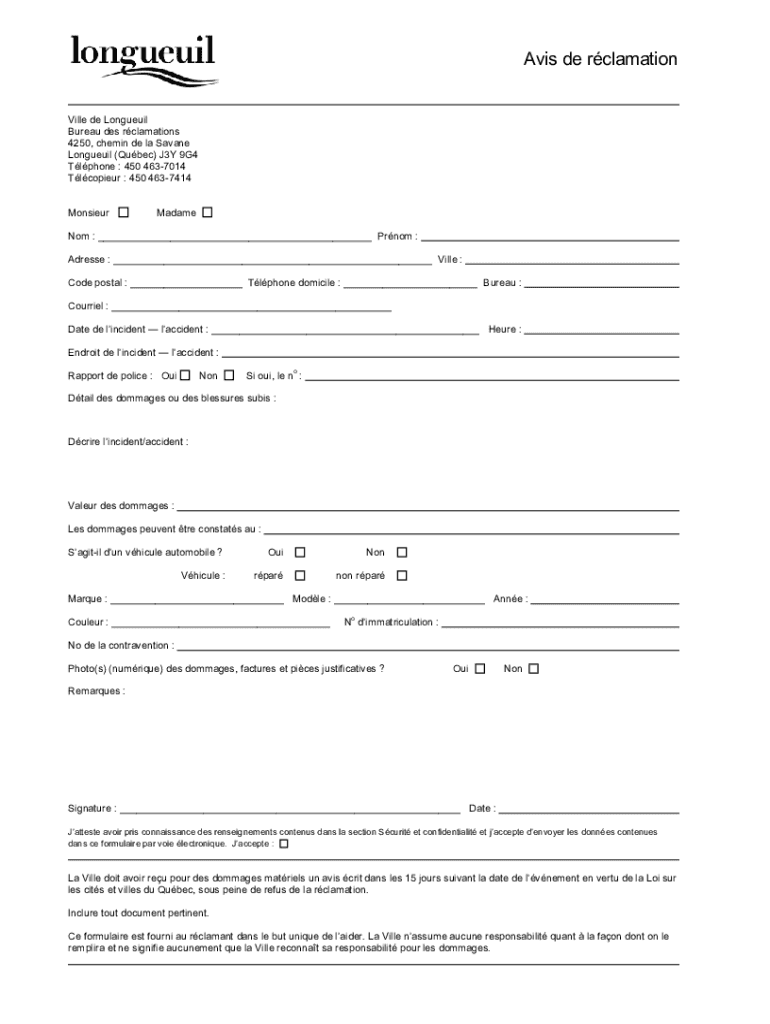 longueuil

Avis de réclamation

Ville de Longueuil
Bureau des réclamations
4250, chemin de la Savane
Longueuil (Québec) J3Y 9G4
Téléphone : 450 463-7014
Télécopieur : 450 463-7414

Monsieur ☐ Madame ☐

Nom : ______ Prénom : ______

Adresse : ______ Ville : ______

Code postal : ______ Téléphone domicile : ______ Bureau : ______

Courriel : ______

Date de l'incident — l'accident : ______ Heure : ______

Endroit de l'incident — l'accident : ______

Rapport de police : Oui ☐ Non ☐ Si oui, le n° : ______

Détail des dommages ou des blessures subis :

Décrire l'incident/accident :

Valeur des dommages : ______

Les dommages peuvent être constatés au : ______

S'agit-il d'un véhicule automobile ? Oui ☐ Non ☐

Véhicule : réparé ☐ non réparé ☐

Marque : ______ Modèle : ______ Année : ______

Couleur : ______ N° d'immatriculation : ______

No de la contravention : ______

Photo(s) (numérique) des dommages, factures et pièces justificatives ? Oui ☐ Non ☐

Remarques :

Signature : ______ Date : ______

J'atteste avoir pris connaissance des renseignements contenus dans la section Sécurité et confidentialité et j'accepte d'envoyer les données contenues dans ce formulaire par voie électronique. J'accepte : ☐

La Ville doit avoir reçu pour des dommages matériels un avis écrit dans les 15 jours suivant la date de l'événement en vertu de la Loi sur les cités et villes du Québec, sous peine de refus de la réclamation.

Inclure tout document pertinent.

Ce formulaire est fourni au réclamant dans le but unique de l'aider. La Ville n'assume aucune responsabilité quant à la façon dont on le remplira et ne signifie aucunement que la Ville reconnaît sa responsabilité pour les dommages.